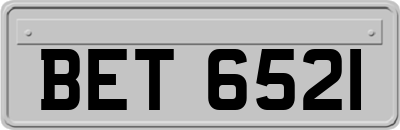 BET 6521